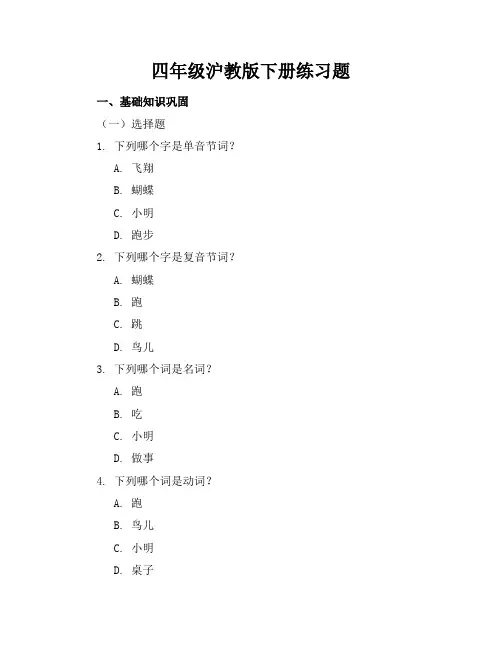 四年级沪教版下册练习题

一、基础知识巩固

（一）选择题

1. 下列哪个字是单音节词？

A. 飞翔

B. 蝴蝶

C. 小明

D. 跑步

2. 下列哪个字是复音节词？

A. 蝴蝶

B. 跑

C. 跳

D. 鸟儿

3. 下列哪个词是名词？

A. 跑

B. 吃

C. 小明

D. 做事

4. 下列哪个词是动词？

A. 跑

B. 鸟儿

C. 小明

D. 桌子